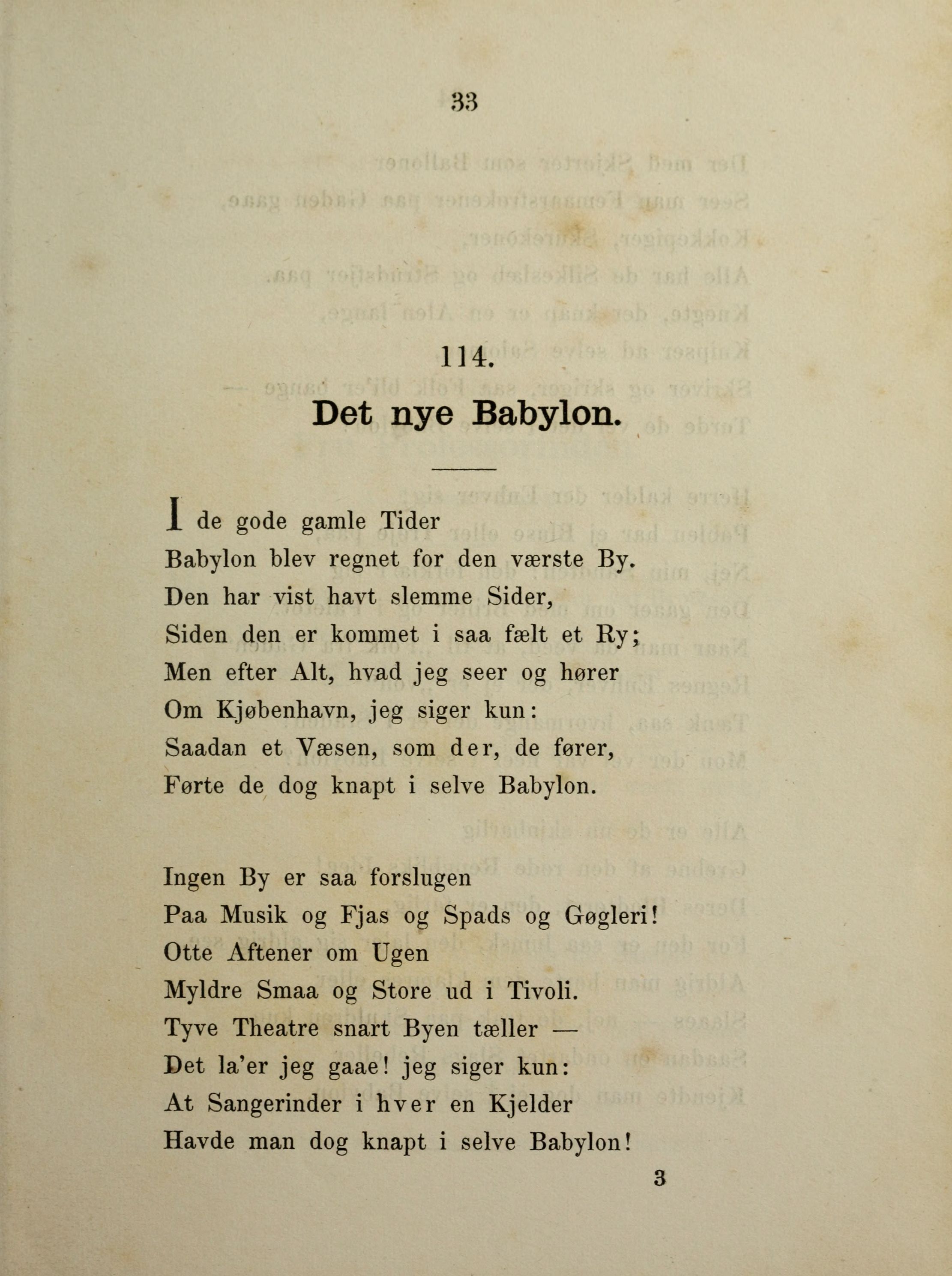 33

114.

Det nye Babylon.

I de gode gamle Tider
Babylon blev regnet for den værste By.
Den har vist havt slemme Sider,
Siden den er kommet i saa fælt et Ry;
Men efter Alt, hvad jeg seer og hører
Om Kjøbenhavn, jeg siger kun:
Saadan et Væsen, som der, de fører,
Førte de dog knapt i selve Babylon.

Ingen By er saa forslugen
Paa Musik og Fjas og Spads og Gøgleri!
Otte Aftener om Ugen
Myldre Smaa og Store ud i Tivoli.
Tyve Theatre snart Byen tæller —
Det la'er jeg gaae! jeg siger kun:
At Sangerinder i hver en Kjelder
Havde man dog knapt i selve Babylon!

3